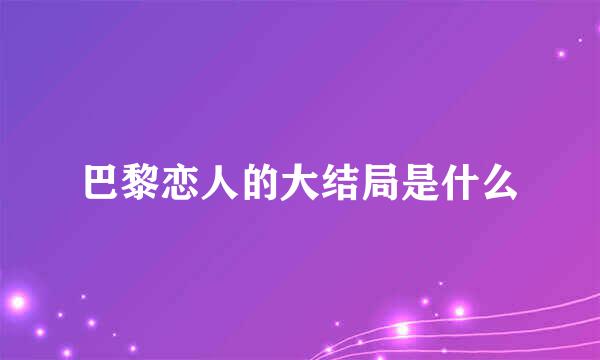 巴黎恋人的大结局是什么